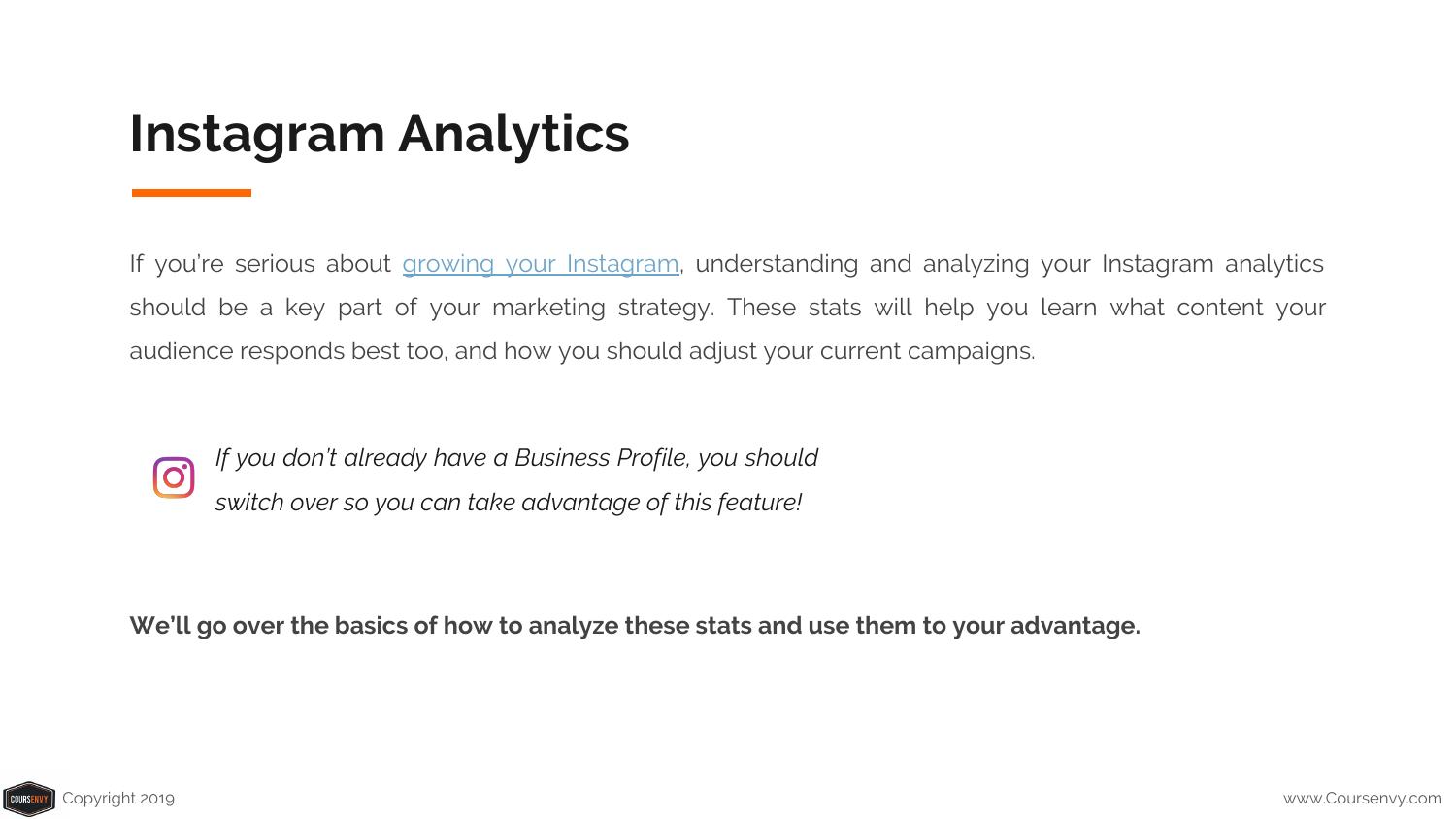 Instagram Analytics

If you're serious about growing your Instagram, understanding and analyzing your Instagram analytics should be a key part of your marketing strategy. These stats will help you learn what content your audience responds best too, and how you should adjust your current campaigns.

If you don't already have a Business Profile, you should switch over so you can take advantage of this feature!

We'll go over the basics of how to analyze these stats and use them to your advantage.

COURSENVY Copyright 2019

www.Coursenvy.com